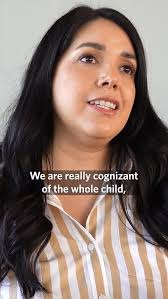 We are really cognizant of the whole child,